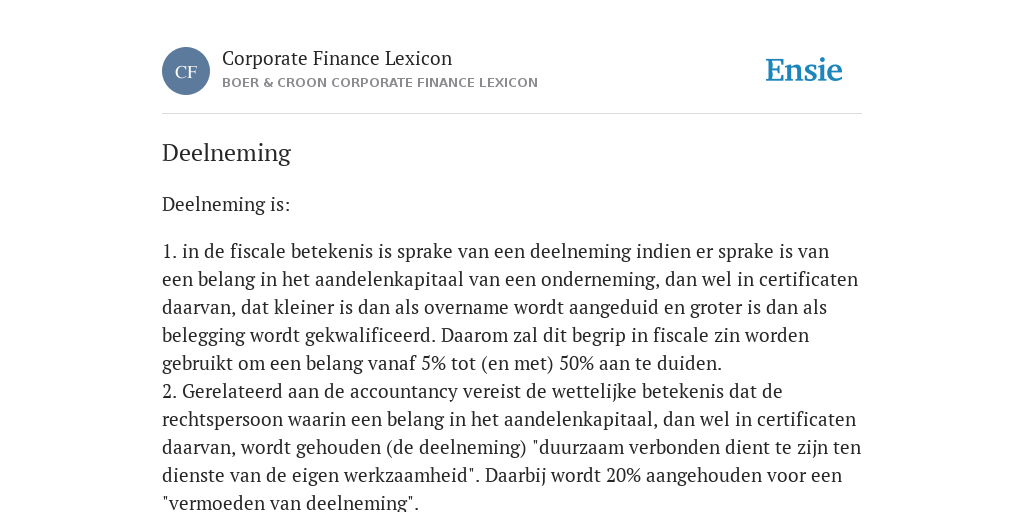 CF

Corporate Finance Lexicon
BOER & CROON CORPORATE FINANCE LEXICON

Ensie

Deelneming

Deelneming is:

1. in de fiscale betekenis is sprake van een deelneming indien er sprake is van een belang in het aandelenkapitaal van een onderneming, dan wel in certificaten daarvan, dat kleiner is dan als overname wordt aangeduid en groter is dan als belegging wordt gekwalificeerd. Daarom zal dit begrip in fiscale zin worden gebruikt om een belang vanaf 5% tot (en met) 50% aan te duiden.
2. Gerelateerd aan de accountancy vereist de wettelijke betekenis dat de rechtspersoon waarin een belang in het aandelenkapitaal, dan wel in certificaten daarvan, wordt gehouden (de deelneming) "duurzaam verbonden dient te zijn ten dienste van de eigen werkzaamheid". Daarbij wordt 20% aangehouden voor een "vermoeden van deelneming".